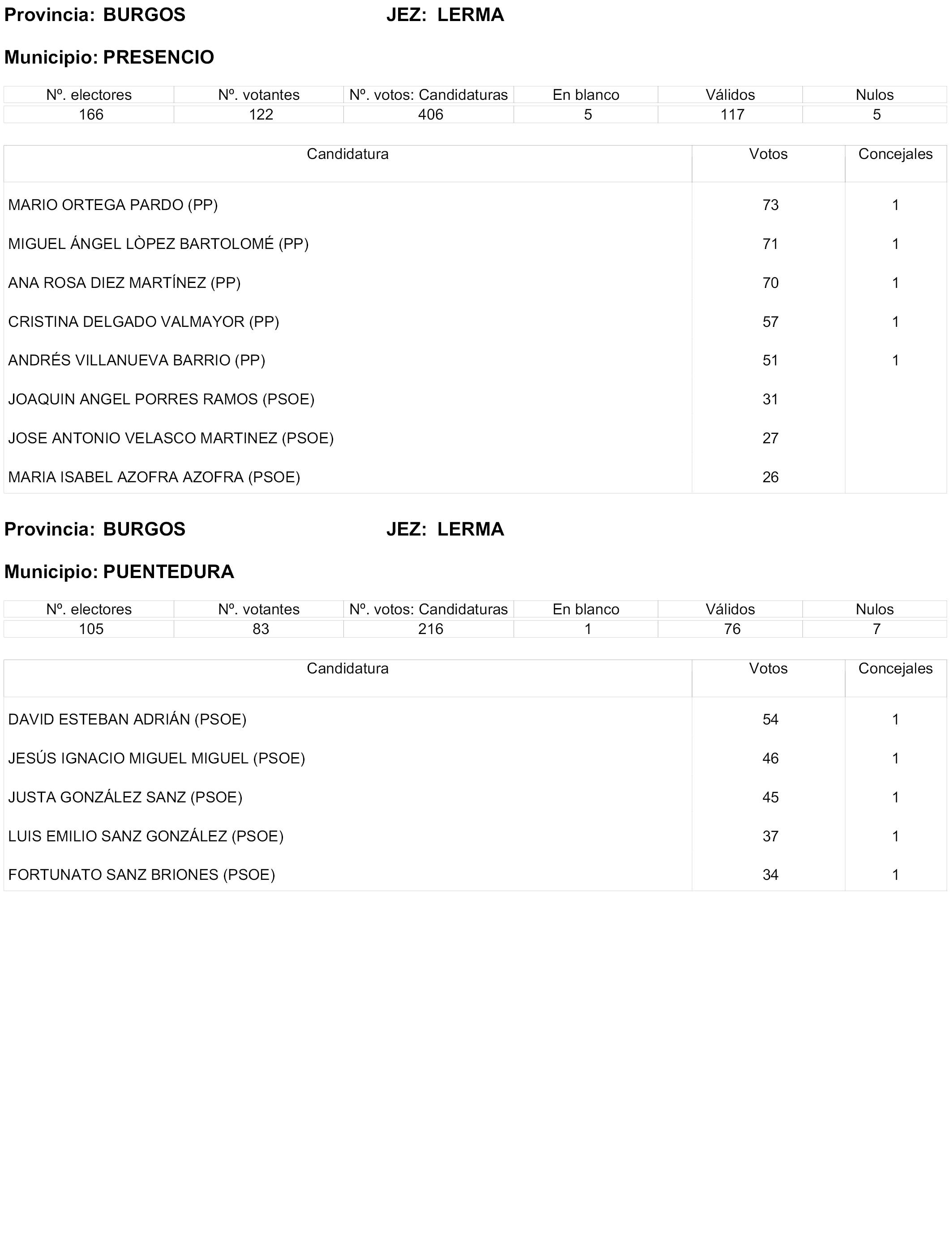 Provincia: BURGOS JEZ: LERMA

Municipio: PRESENCIO

| Nº. electores | Nº. votantes | Nº. votos: Candidaturas | En blanco | Válidos | Nulos |
|---|---|---|---|---|---|
| 166 | 122 | 406 | 5 | 117 | 5 |

| Candidatura | Votos | Concejales |
|---|---|---|
| MARIO ORTEGA PARDO (PP) | 73 | 1 |
| MIGUEL ÁNGEL LÒPEZ BARTOLOMÉ (PP) | 71 | 1 |
| ANA ROSA DIEZ MARTÍNEZ (PP) | 70 | 1 |
| CRISTINA DELGADO VALMAYOR (PP) | 57 | 1 |
| ANDRÉS VILLANUEVA BARRIO (PP) | 51 | 1 |
| JOAQUIN ANGEL PORRES RAMOS (PSOE) | 31 | |
| JOSE ANTONIO VELASCO MARTINEZ (PSOE) | 27 | |
| MARIA ISABEL AZOFRA AZOFRA (PSOE) | 26 | |

Provincia: BURGOS JEZ: LERMA

Municipio: PUENTEDURA

| Nº. electores | Nº. votantes | Nº. votos: Candidaturas | En blanco | Válidos | Nulos |
|---|---|---|---|---|---|
| 105 | 83 | 216 | 1 | 76 | 7 |

| Candidatura | Votos | Concejales |
|---|---|---|
| DAVID ESTEBAN ADRIÁN (PSOE) | 54 | 1 |
| JESÚS IGNACIO MIGUEL MIGUEL (PSOE) | 46 | 1 |
| JUSTA GONZÁLEZ SANZ (PSOE) | 45 | 1 |
| LUIS EMILIO SANZ GONZÁLEZ (PSOE) | 37 | 1 |
| FORTUNATO SANZ BRIONES (PSOE) | 34 | 1 |